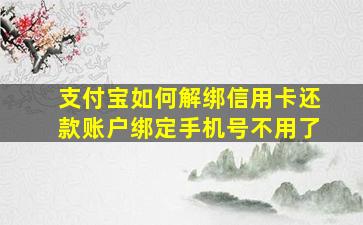 支付宝如何解绑信用卡还款账户绑定手机号不用了